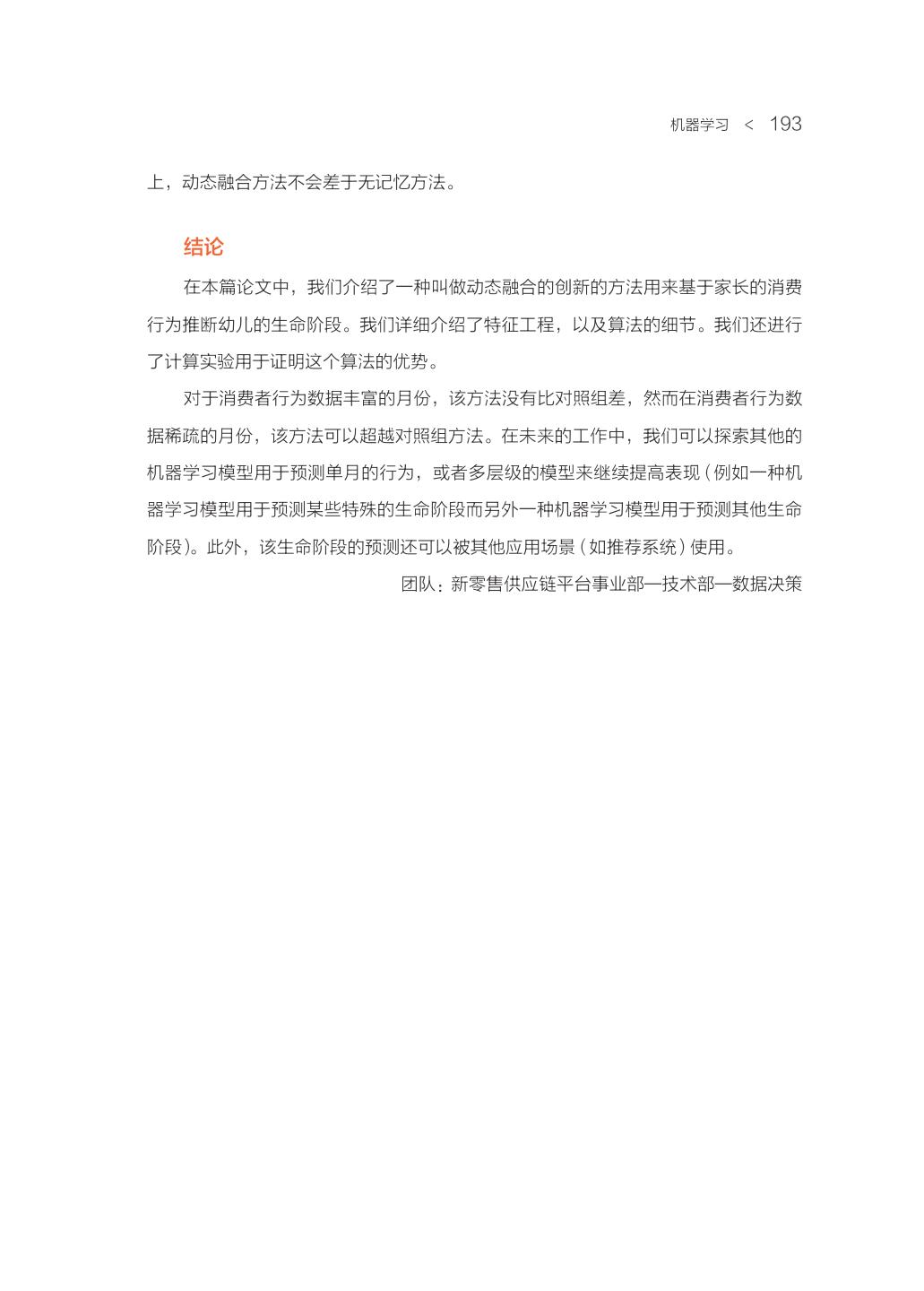 机器学习 < 193

上，动态融合方法不会差于无记忆方法。

结论

在本篇论文中，我们介绍了一种叫做动态融合的创新的方法用来基于家长的消费行为推断幼儿的生命阶段。我们详细介绍了特征工程，以及算法的细节。我们还进行了计算实验用于证明这个算法的优势。

对于消费者行为数据丰富的月份，该方法没有比对照组差，然而在消费者行为数据稀疏的月份，该方法可以超越对照组方法。在未来的工作中，我们可以探索其他的机器学习模型用于预测单月的行为，或者多层级的模型来继续提高表现（例如一种机器学习模型用于预测某些特殊的生命阶段而另外一种机器学习模型用于预测其他生命阶段）。此外，该生命阶段的预测还可以被其他应用场景（如推荐系统）使用。

团队：新零售供应链平台事业部—技术部—数据决策